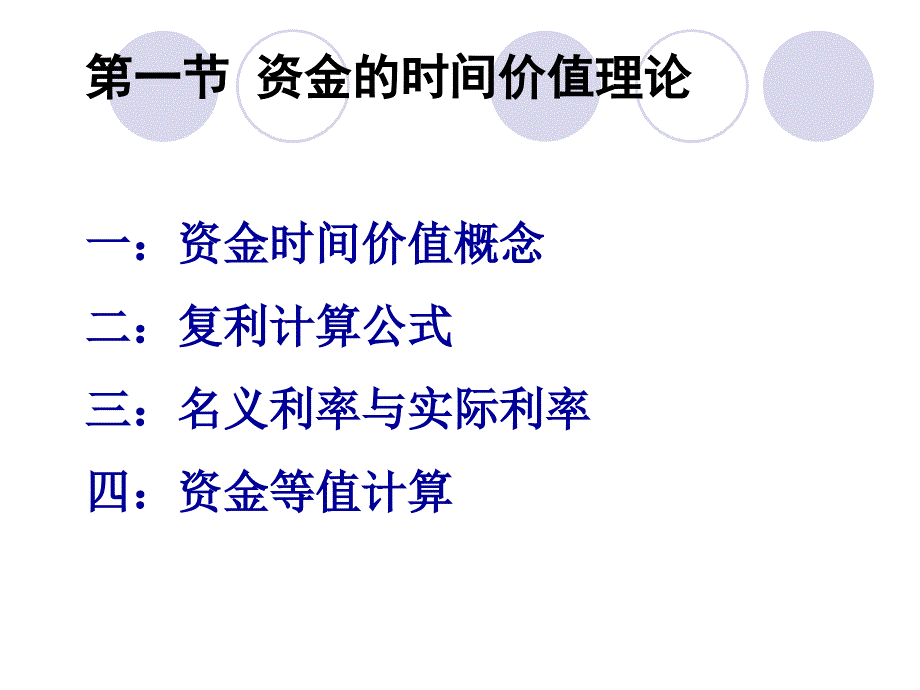 第一节 资金的时间价值理论

一：资金时间价值概念

二：复利计算公式

三：名义利率与实际利率

四：资金等值计算